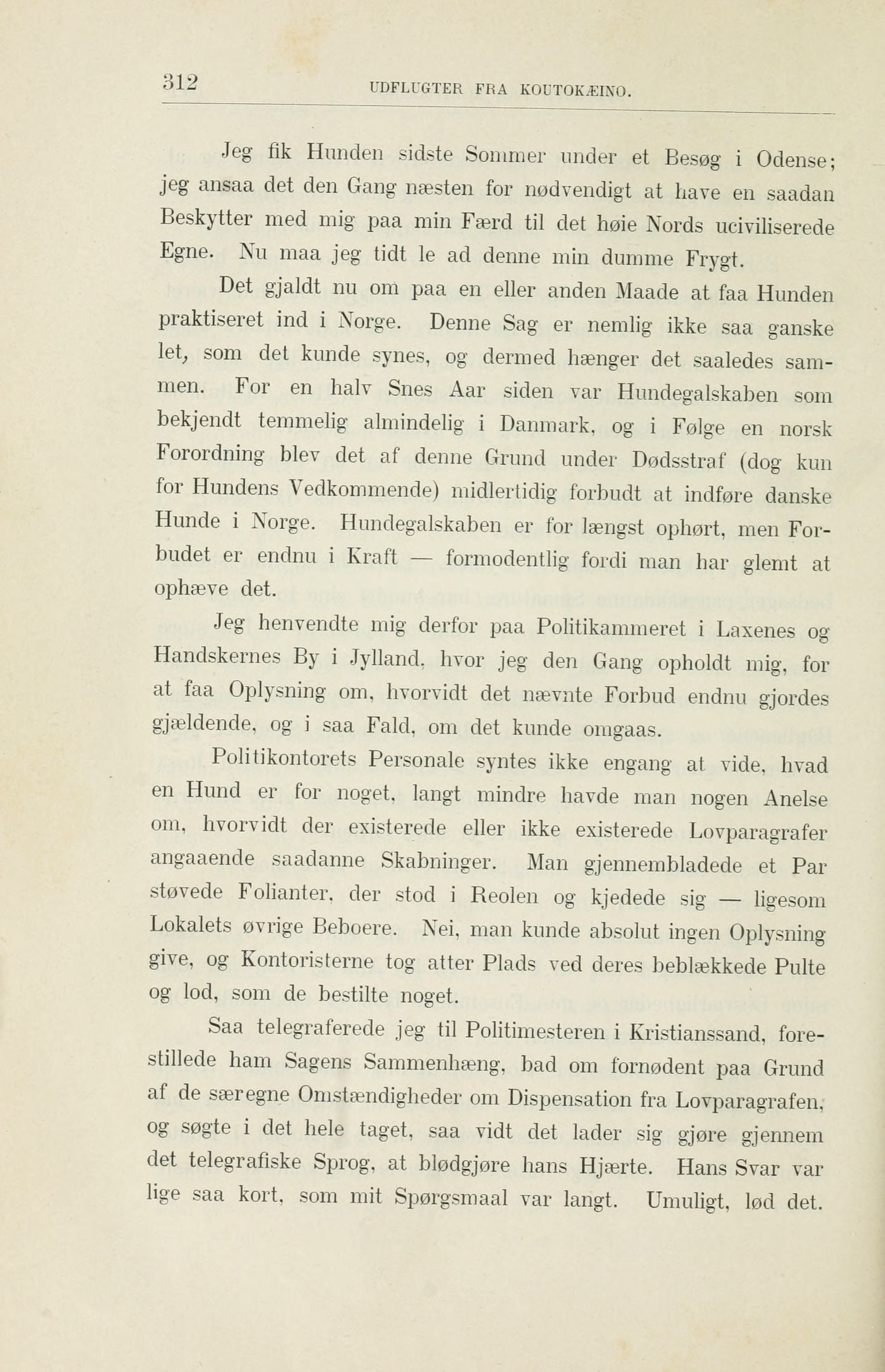 312 UDFLUGTER FRA KOUTOKÆINO.

Jeg fik Hunden sidste Sommer under et Besøg i Odense; jeg ansaa det den Gang næsten for nødvendigt at have en saadan Beskytter med mig paa min Færd til det høie Nords uciviliserede Egne. Nu maa jeg tidt le ad denne min dumme Frygt.

Det gjaldt nu om paa en eller anden Maade at faa Hunden praktiseret ind i Norge. Denne Sag er nemlig ikke saa ganske let, som det kunde synes, og dermed hænger det saaledes sammen. For en halv Snes Aar siden var Hundegalskaben som bekjendt temmelig almindelig i Danmark, og i Følge en norsk Forordning blev det af denne Grund under Dødsstraf (dog kun for Hundens Vedkommende) midlertidig forbudt at indføre danske Hunde i Norge. Hundegalskaben er for længst ophørt, men Forbudet er endnu i Kraft — formodentlig fordi man har glemt at ophæve det.

Jeg henvendte mig derfor paa Politikammeret i Laxenes og Handskernes By i Jylland, hvor jeg den Gang opholdt mig, for at faa Oplysning om, hvorvidt det nævnte Forbud endnu gjordes gjældende, og i saa Fald, om det kunde omgaas.

Politikontorets Personale syntes ikke engang at vide, hvad en Hund er for noget, langt mindre havde man nogen Anelse om, hvorvidt der existerede eller ikke existerede Lovparagrafer angaaende saadanne Skabninger. Man gjennembladede et Par støvede Folianter, der stod i Reolen og kjedede sig — ligesom Lokalets øvrige Beboere. Nei, man kunde absolut ingen Oplysning give, og Kontoristerne tog atter Plads ved deres beblækkede Pulte og lod, som de bestilte noget.

Saa telegraferede jeg til Politimesteren i Kristianssand, forestillede ham Sagens Sammenhæng, bad om fornødent paa Grund af de særegne Omstændigheder om Dispensation fra Lovparagrafen, og søgte i det hele taget, saa vidt det lader sig gjøre gjennem det telegrafiske Sprog, at blødgjøre hans Hjærte. Hans Svar var lige saa kort, som mit Spørgsmaal var langt. Umuligt, lød det.